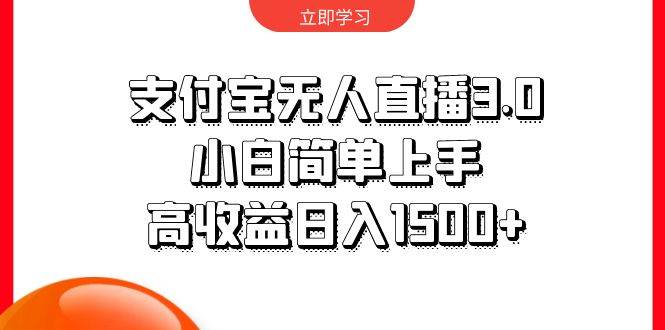 立即学习

支付宝无人直播3.0
小白简单上手
高收益日入1500+